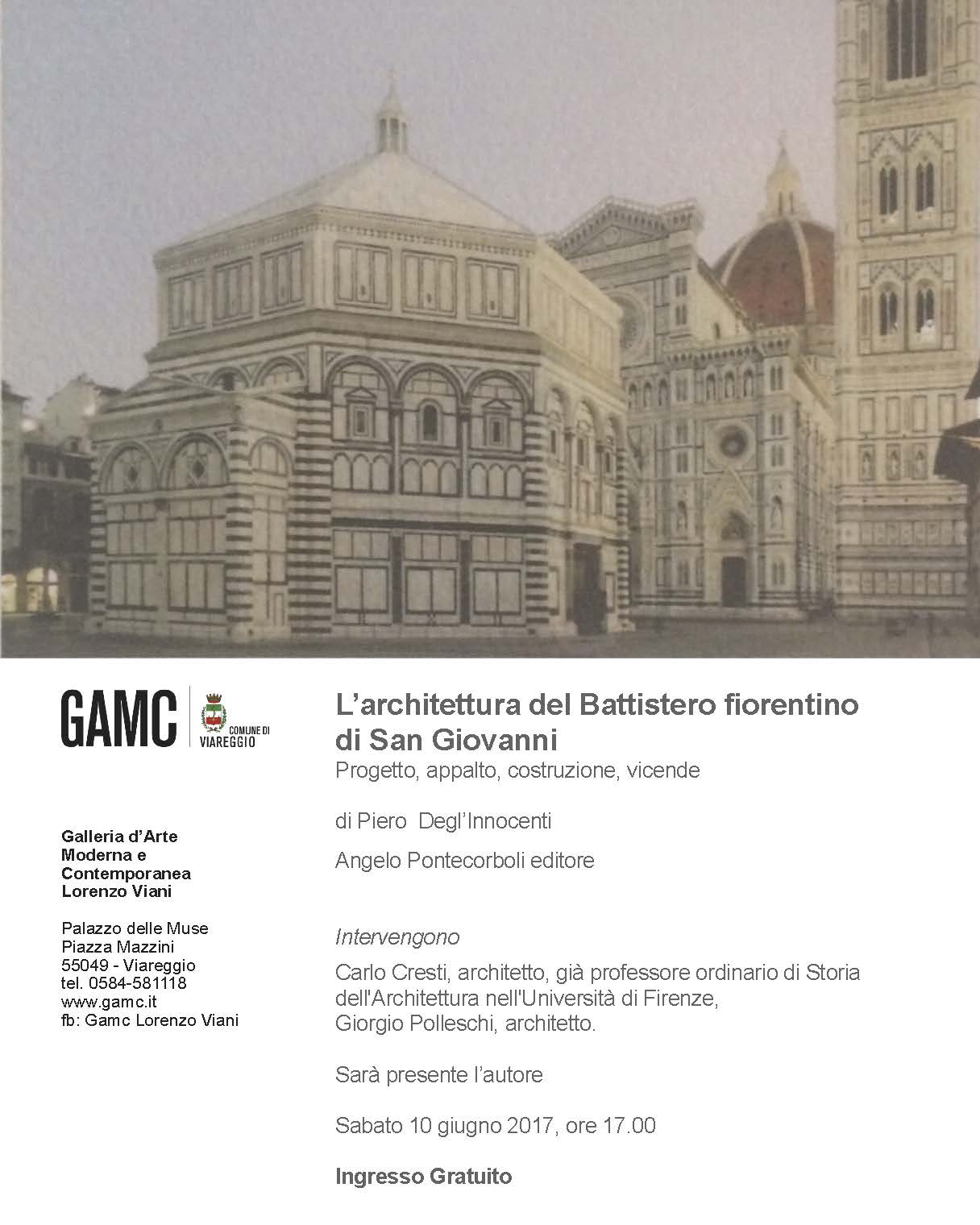 GAMC COMUNE DI VIAREGGIO

Galleria d'Arte Moderna e Contemporanea Lorenzo Viani

Palazzo delle Muse
Piazza Mazzini
55049 - Viareggio
tel. 0584-581118
www.gamc.it
fb: Gamc Lorenzo Viani

L'architettura del Battistero fiorentino di San Giovanni
Progetto, appalto, costruzione, vicende

di Piero Degl'Innocenti

Angelo Pontecorboli editore

Intervengono

Carlo Cresti, architetto, già professore ordinario di Storia dell'Architettura nell'Università di Firenze,
Giorgio Polleschi, architetto.

Sarà presente l'autore

Sabato 10 giugno 2017, ore 17.00

Ingresso Gratuito